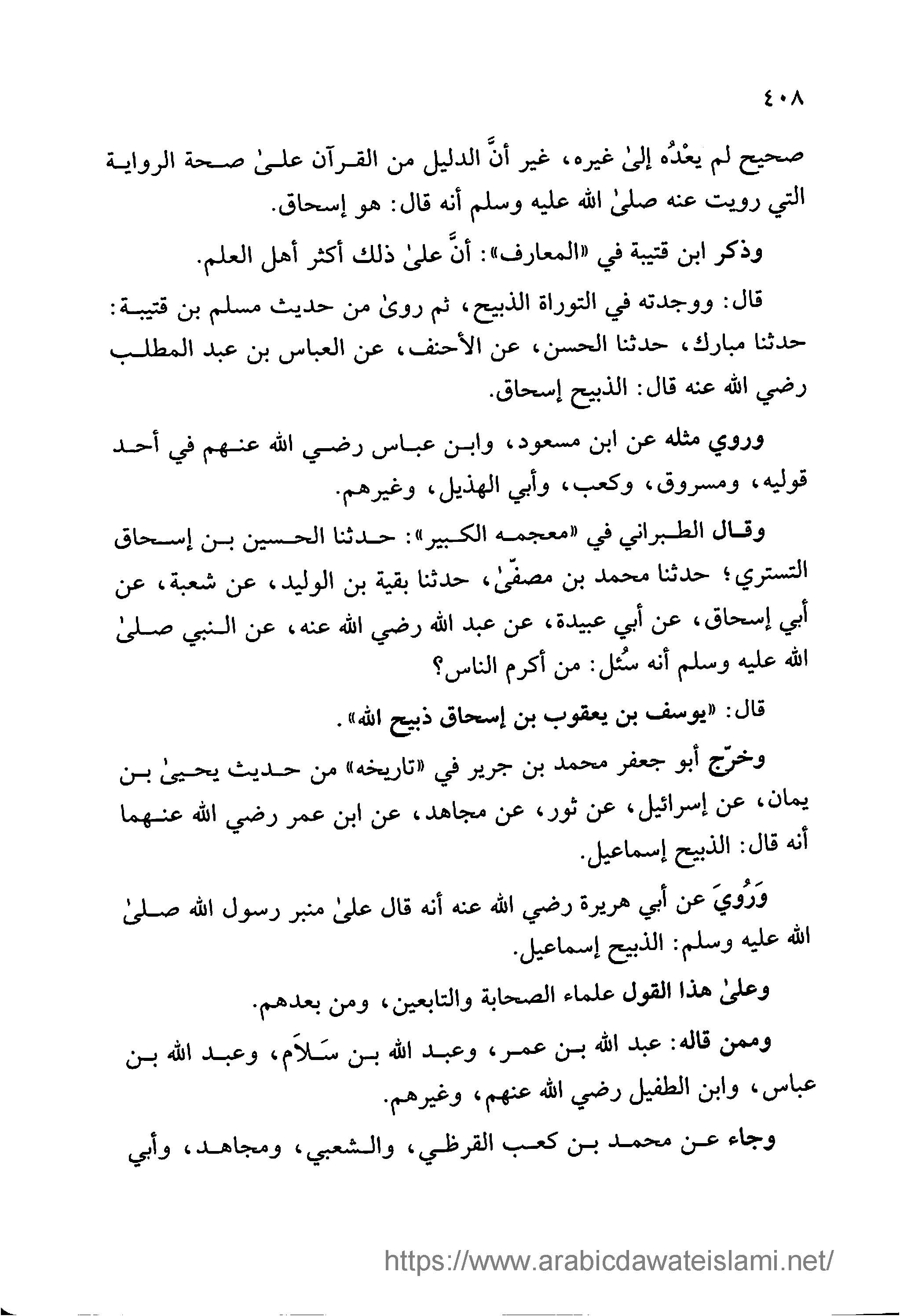 ٤٠٨

صحيح لم يعْدُه إلىٰ غيره، غير أنَّ الدليل من القرآن علىٰ صحة الرواية التي رويت عنه صلىٰ الله عليه وسلم أنه قال: هو إسحاق.

وذكر ابن قتيبة في «المعارف»: أنَّ علىٰ ذلك أكثر أهل العلم.

قال: ووجدته في التوراة الذبيح، ثم روىٰ من حديث مسلم بن قتيبة: حدثنا مبارك، حدثنا الحسن، عن الأحنف، عن العباس بن عبد المطلب رضي الله عنه قال: الذبيح إسحاق.

وروي مثله عن ابن مسعود، وابن عباس رضي الله عنهم في أحد قوليه، ومسروق، وكعب، وأبي الهذيل، وغيرهم.

وقال الطبراني في «معجمه الكبير»: حدثنا الحسين بن إسحاق التستري؛ حدثنا محمد بن مصفّىٰ، حدثنا بقية بن الوليد، عن شعبة، عن أبي إسحاق، عن أبي عبيدة، عن عبد الله رضي الله عنه، عن النبي صلىٰ الله عليه وسلم أنه سُئل: من أكرم الناس؟

قال: «يوسف بن يعقوب بن إسحاق ذبيح الله».

وخرّج أبو جعفر محمد بن جرير في «تاريخه» من حديث يحيىٰ بن يمان، عن إسرائيل، عن ثور، عن مجاهد، عن ابن عمر رضي الله عنهما أنه قال: الذبيح إسماعيل.

وَرُوِيَ عن أبي هريرة رضي الله عنه أنه قال علىٰ منبر رسول الله صلىٰ الله عليه وسلم: الذبيح إسماعيل.

وعلىٰ هذا القول علماء الصحابة والتابعين، ومن بعدهم.

وممن قاله: عبد الله بن عمر، وعبد الله بن سَلاَم، وعبد الله بن عباس، وابن الطفيل رضي الله عنهم، وغيرهم.

وجاء عن محمد بن كعب القرظي، والشعبي، ومجاهد، وأبي

https://www.arabicdawateislami.net/